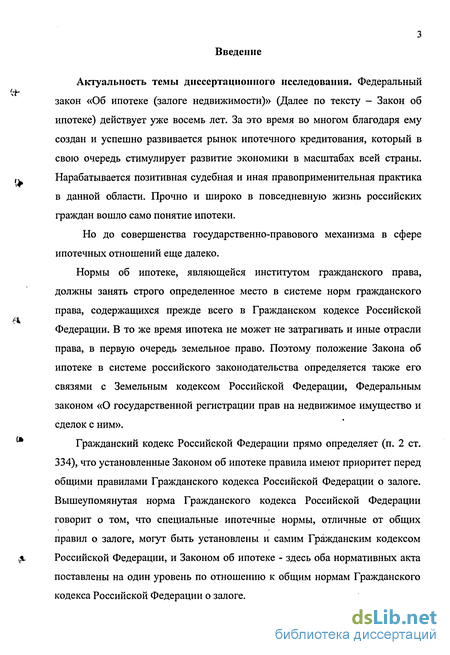 3

Введение

Актуальность темы диссертационного исследования. Федеральный закон «Об ипотеке (залоге недвижимости)» (Далее по тексту – Закон об ипотеке) действует уже восемь лет. За это время во многом благодаря ему создан и успешно развивается рынок ипотечного кредитования, который в свою очередь стимулирует развитие экономики в масштабах всей страны. Нарабатывается позитивная судебная и иная правоприменительная практика в данной области. Прочно и широко в повседневную жизнь российских граждан вошло само понятие ипотеки.

Но до совершенства государственно-правового механизма в сфере ипотечных отношений еще далеко.

Нормы об ипотеке, являющейся институтом гражданского права, должны занять строго определенное место в системе норм гражданского права, содержащихся прежде всего в Гражданском кодексе Российской Федерации. В то же время ипотека не может не затрагивать и иные отрасли права, в первую очередь земельное право. Поэтому положение Закона об ипотеке в системе российского законодательства определяется также его связями с Земельным кодексом Российской Федерации, Федеральным законом «О государственной регистрации прав на недвижимое имущество и сделок с ним».

Гражданский кодекс Российской Федерации прямо определяет (п. 2 ст. 334), что установленные Законом об ипотеке правила имеют приоритет перед общими правилами Гражданского кодекса Российской Федерации о залоге. Вышеупомянутая норма Гражданского кодекса Российской Федерации говорит о том, что специальные ипотечные нормы, отличные от общих правил о залоге, могут быть установлены и самим Гражданским кодексом Российской Федерации, и Законом об ипотеке - здесь оба нормативных акта поставлены на один уровень по отношению к общим нормам Гражданского кодекса Российской Федерации о залоге.

dsLib.net
библиотека диссертаций